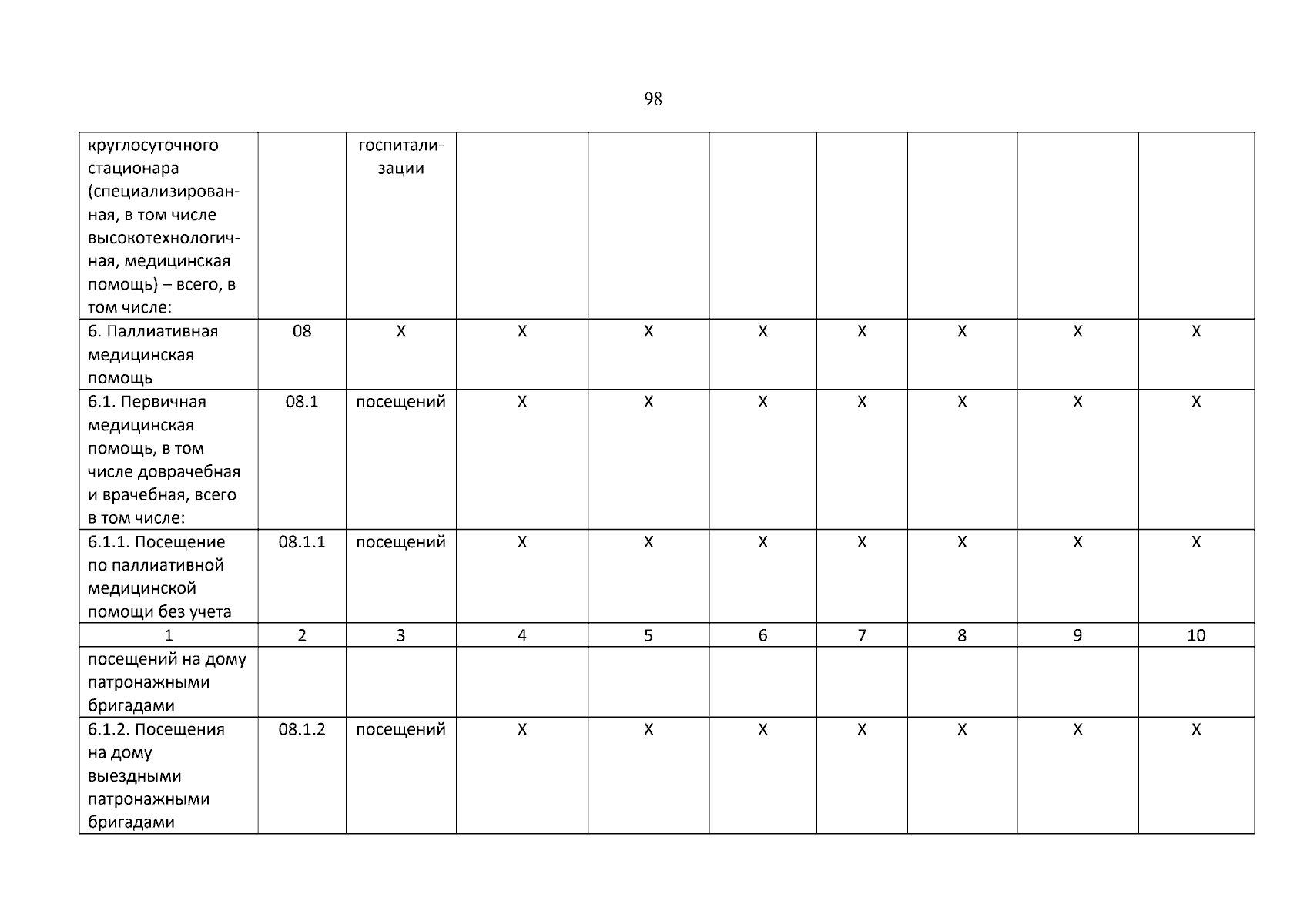 98

| круглосуточного стационара (специализированная, в том числе высокотехнологичная, медицинская помощь) – всего, в том числе: |  | госпитализации |  |  |  |  |  |  |  |
|---|---|---|---|---|---|---|---|---|---|
| 6. Паллиативная медицинская помощь | 08 | Х | Х | Х | Х | Х | Х | Х | Х |
| 6.1. Первичная медицинская помощь, в том числе доврачебная и врачебная, всего в том числе: | 08.1 | посещений | Х | Х | Х | Х | Х | Х | Х |
| 6.1.1. Посещение по паллиативной медицинской помощи без учета | 08.1.1 | посещений | Х | Х | Х | Х | Х | Х | Х |
| 1 | 2 | 3 | 4 | 5 | 6 | 7 | 8 | 9 | 10 |
| посещений на дому патронажными бригадами |  |  |  |  |  |  |  |  |  |
| 6.1.2. Посещения на дому выездными патронажными бригадами | 08.1.2 | посещений | Х | Х | Х | Х | Х | Х | Х |